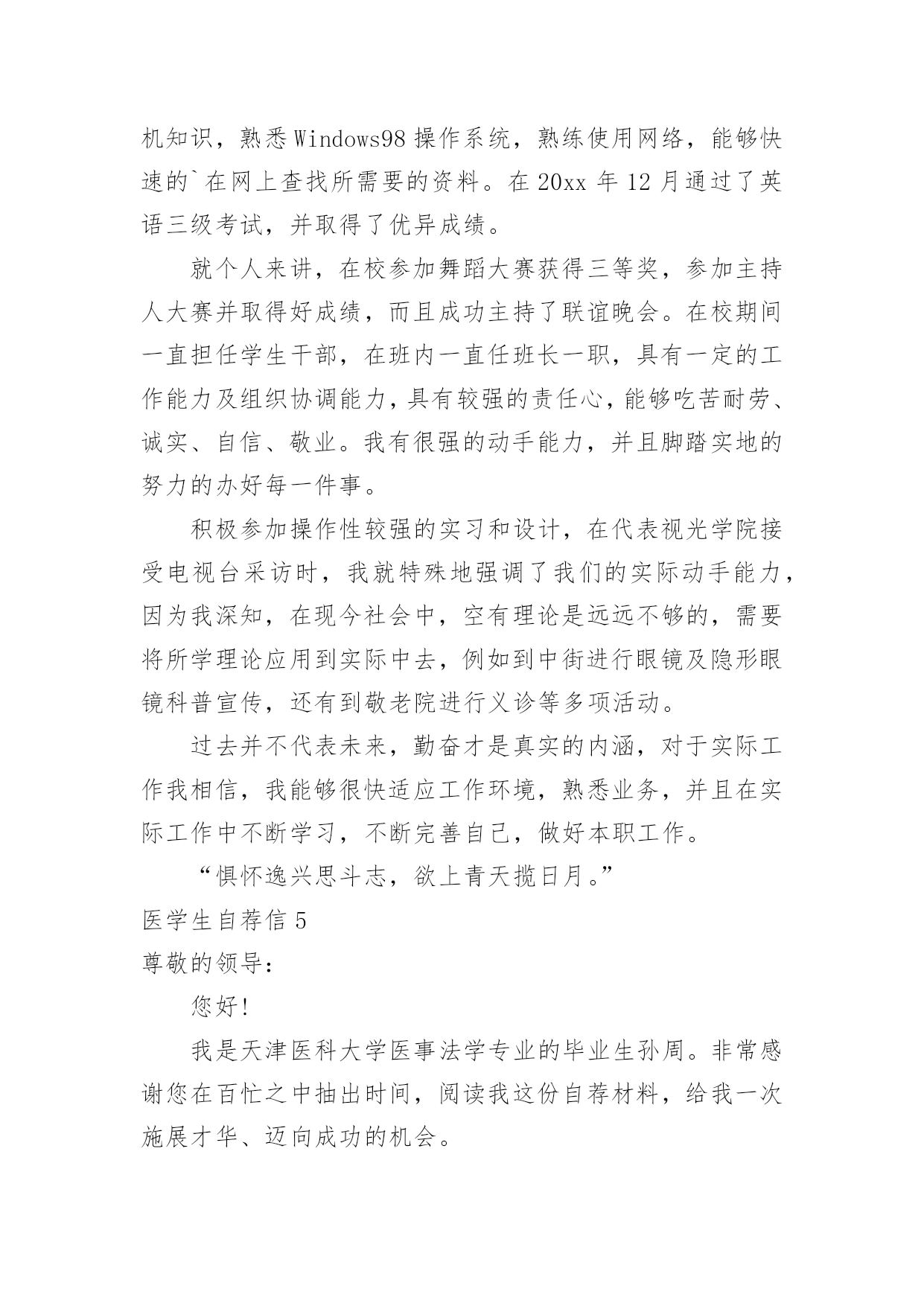 机知识，熟悉Windows98操作系统，熟练使用网络，能够快速的`在网上查找所需要的资料。在20xx年12月通过了英语三级考试，并取得了优异成绩。

就个人来讲，在校参加舞蹈大赛获得三等奖，参加主持人大赛并取得好成绩，而且成功主持了联谊晚会。在校期间一直担任学生干部，在班内一直任班长一职，具有一定的工作能力及组织协调能力，具有较强的责任心，能够吃苦耐劳、诚实、自信、敬业。我有很强的动手能力，并且脚踏实地的努力的办好每一件事。

积极参加操作性较强的实习和设计，在代表视光学院接受电视台采访时，我就特殊地强调了我们的实际动手能力，因为我深知，在现今社会中，空有理论是远远不够的，需要将所学理论应用到实际中去，例如到中街进行眼镜及隐形眼镜科普宣传，还有到敬老院进行义诊等多项活动。

过去并不代表未来，勤奋才是真实的内涵，对于实际工作我相信，我能够很快适应工作环境，熟悉业务，并且在实际工作中不断学习，不断完善自己，做好本职工作。

“惧怀逸兴思斗志，欲上青天揽日月。”

医学生自荐信5

尊敬的领导：

您好!

我是天津医科大学医事法学专业的毕业生孙周。非常感谢您在百忙之中抽出时间，阅读我这份自荐材料，给我一次施展才华、迈向成功的机会。